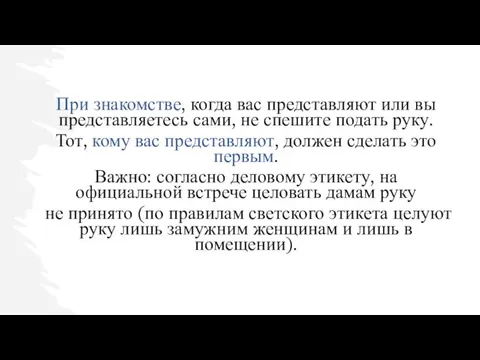 При знакомстве, когда вас представляют или вы представляетесь сами, не спешите подать руку.

Тот, кому вас представляют, должен сделать это первым.

Важно: согласно деловому этикету, на официальной встрече целовать дамам руку

не принято (по правилам светского этикета целуют руку лишь замужним женщинам и лишь в помещении).